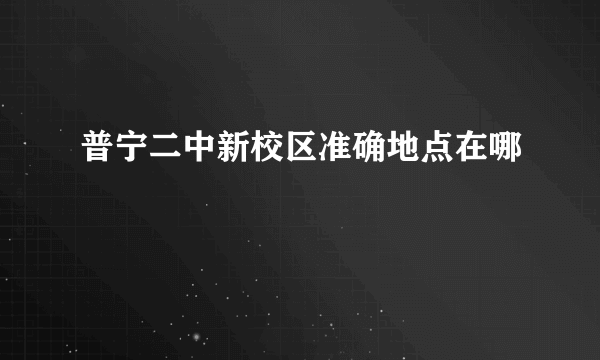 普宁二中新校区准确地点在哪